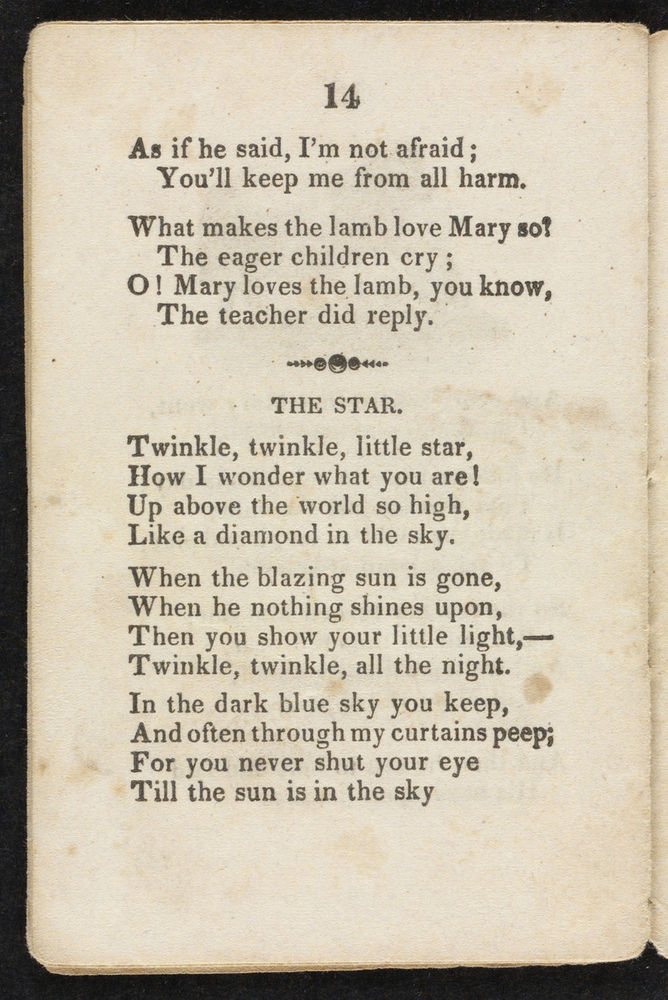 14

As if he said, I'm not afraid;
You'll keep me from all harm.

What makes the lamb love Mary so?
The eager children cry;
O! Mary loves the lamb, you know,
The teacher did reply.

THE STAR.

Twinkle, twinkle, little star,
How I wonder what you are!
Up above the world so high,
Like a diamond in the sky.

When the blazing sun is gone,
When he nothing shines upon,
Then you show your little light,—
Twinkle, twinkle, all the night.

In the dark blue sky you keep,
And often through my curtains peep;
For you never shut your eye
Till the sun is in the sky